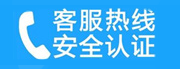 客服热线
安全认证